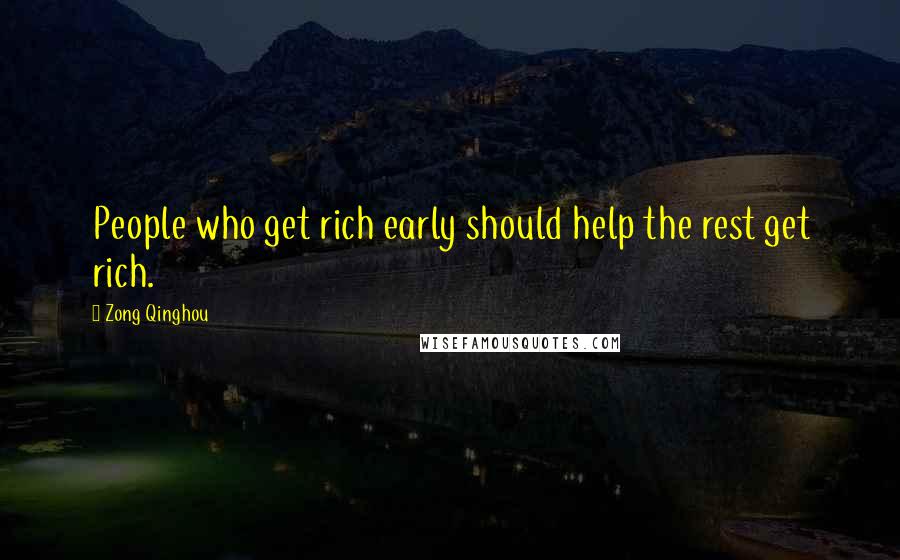 People who get rich early should help the rest get rich.

Zong Qinghou

WISEFAMOUSQUOTES.COM